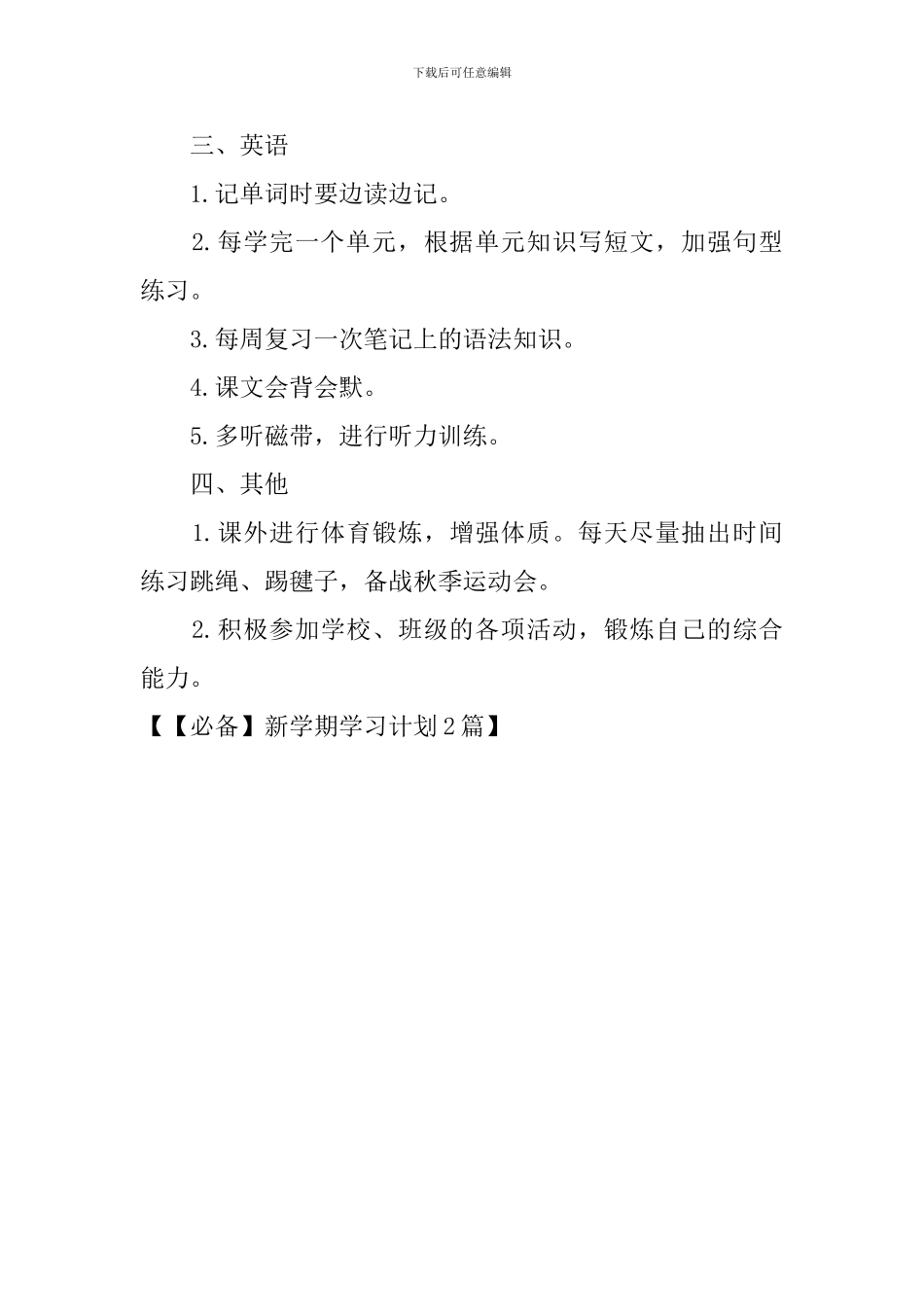 下载后可任意编辑

三、英语

1.记单词时要边读边记。

2.每学完一个单元，根据单元知识写短文，加强句型练习。

3.每周复习一次笔记上的语法知识。

4.课文会背会默。

5.多听磁带，进行听力训练。

四、其他

1.课外进行体育锻炼，增强体质。每天尽量抽出时间练习跳绳、踢毽子，备战秋季运动会。

2.积极参加学校、班级的各项活动，锻炼自己的综合能力。

【【必备】新学期学习计划2篇】